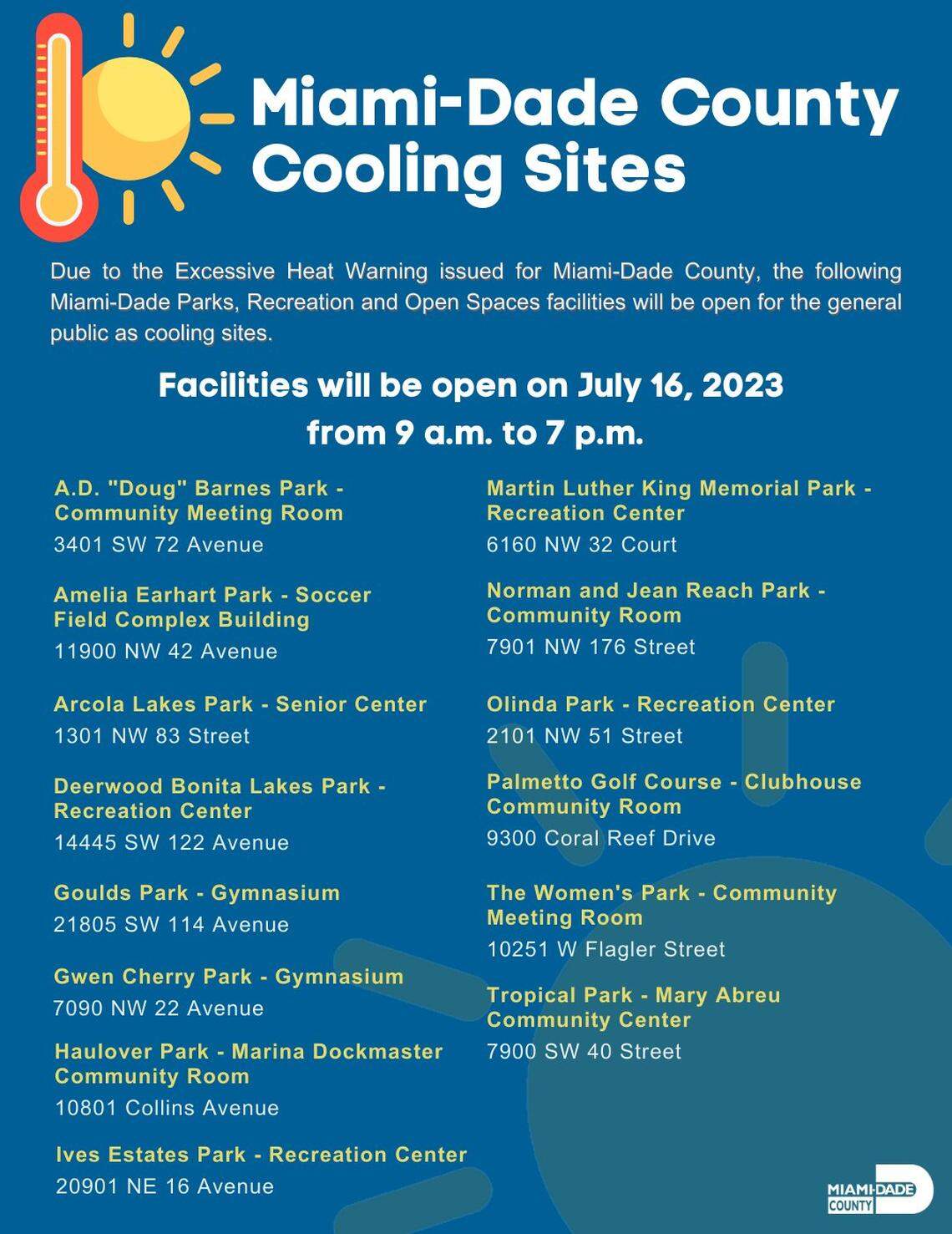 Miami-Dade County Cooling Sites

Due to the Excessive Heat Warning issued for Miami-Dade County, the following Miami-Dade Parks, Recreation and Open Spaces facilities will be open for the general public as cooling sites.

Facilities will be open on July 16, 2023 from 9 a.m. to 7 p.m.

A.D. "Doug" Barnes Park - Community Meeting Room
3401 SW 72 Avenue

Amelia Earhart Park - Soccer Field Complex Building
11900 NW 42 Avenue

Arcola Lakes Park - Senior Center
1301 NW 83 Street

Deerwood Bonita Lakes Park - Recreation Center
14445 SW 122 Avenue

Goulds Park - Gymnasium
21805 SW 114 Avenue

Gwen Cherry Park - Gymnasium
7090 NW 22 Avenue

Haulover Park - Marina Dockmaster Community Room
10801 Collins Avenue

Ives Estates Park - Recreation Center
20901 NE 16 Avenue

Martin Luther King Memorial Park - Recreation Center
6160 NW 32 Court

Norman and Jean Reach Park - Community Room
7901 NW 176 Street

Olinda Park - Recreation Center
2101 NW 51 Street

Palmetto Golf Course - Clubhouse Community Room
9300 Coral Reef Drive

The Women's Park - Community Meeting Room
10251 W Flagler Street

Tropical Park - Mary Abreu Community Center
7900 SW 40 Street

MIAMI-DADE COUNTY